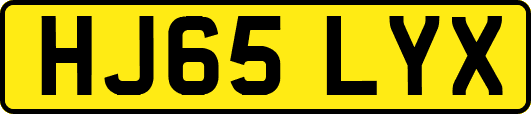 HJ65 LYX